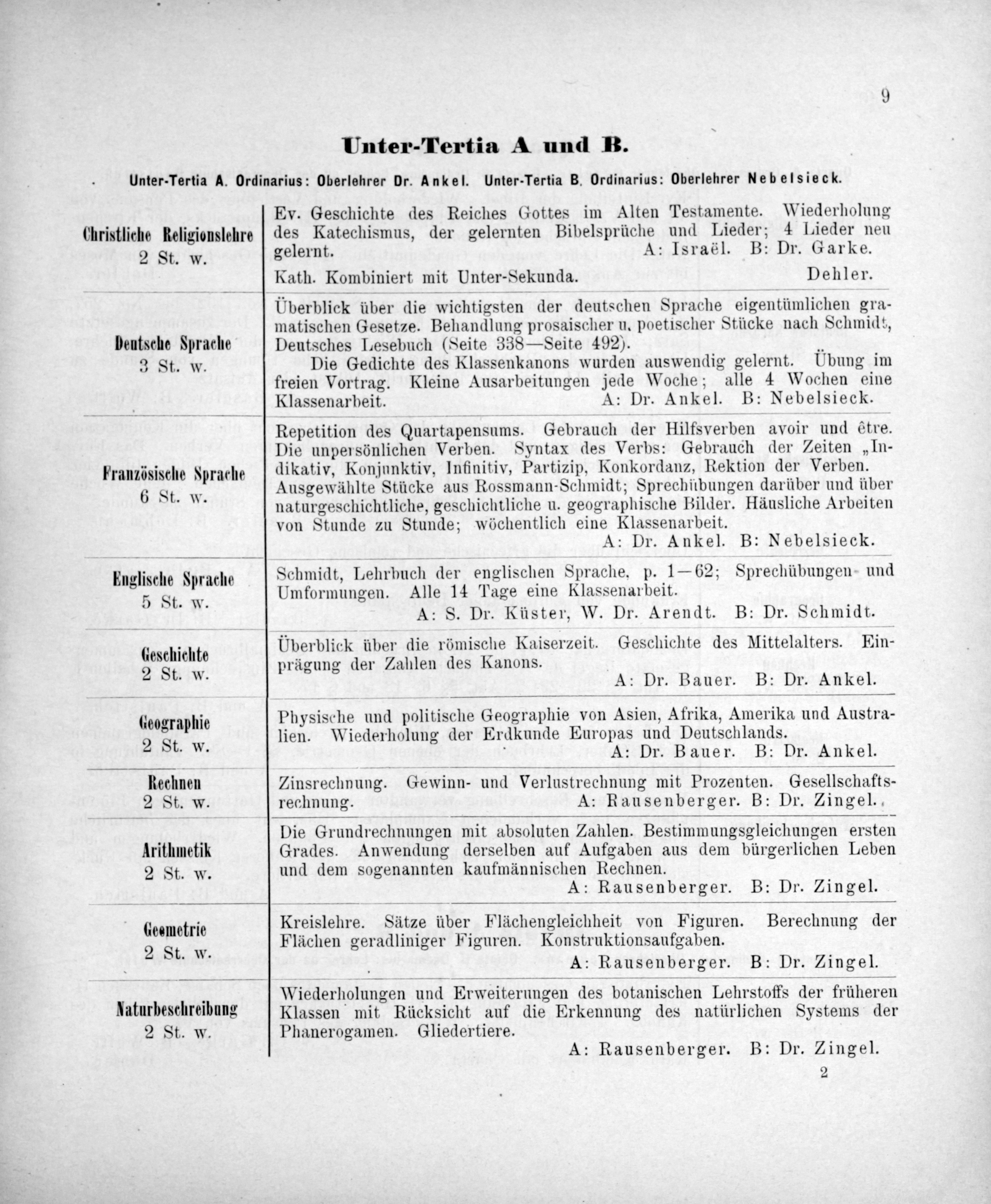 9

Unter-Tertia A und B.

Unter-Tertia A. Ordinarius: Oberlehrer Dr. Ankel. Unter-Tertia B. Ordinarius: Oberlehrer Nebelsieck.

| | |
|---|---|
| Christliche Religionslehre 2 St. w. | Ev. Geschichte des Reiches Gottes im Alten Testamente. Wiederholung des Katechismus, der gelernten Bibelsprüche und Lieder; 4 Lieder neu gelernt. A: Israël. B: Dr. Garke. Kath. Kombiniert mit Unter-Sekunda. Dehler. |
| Deutsche Sprache 3 St. w. | Überblick über die wichtigsten der deutschen Sprache eigentümlichen gramatischen Gesetze. Behandlung prosaischer u. poetischer Stücke nach Schmidt, Deutsches Lesebuch (Seite 338—Seite 492). Die Gedichte des Klassenkanons wurden auswendig gelernt. Übung im freien Vortrag. Kleine Ausarbeitungen jede Woche; alle 4 Wochen eine Klassenarbeit. A: Dr. Ankel. B: Nebelsieck. |
| Französische Sprache 6 St. w. | Repetition des Quartapensums. Gebrauch der Hilfsverben avoir und être. Die unpersönlichen Verben. Syntax des Verbs: Gebrauch der Zeiten „Indikativ, Konjunktiv, Infinitiv, Partizip, Konkordanz, Rektion der Verben. Ausgewählte Stücke aus Rossmann-Schmidt; Sprechübungen darüber und über naturgeschichtliche, geschichtliche u. geographische Bilder. Häusliche Arbeiten von Stunde zu Stunde; wöchentlich eine Klassenarbeit. A: Dr. Ankel. B: Nebelsieck. |
| Englische Sprache 5 St. w. | Schmidt, Lehrbuch der englischen Sprache, p. 1—62; Sprechübungen und Umformungen. Alle 14 Tage eine Klassenarbeit. A: S. Dr. Küster, W. Dr. Arendt. B: Dr. Schmidt. |
| Geschichte 2 St. w. | Überblick über die römische Kaiserzeit. Geschichte des Mittelalters. Einprägung der Zahlen des Kanons. A: Dr. Bauer. B: Dr. Ankel. |
| Geographie 2 St. w. | Physische und politische Geographie von Asien, Afrika, Amerika und Australien. Wiederholung der Erdkunde Europas und Deutschlands. A: Dr. Bauer. B: Dr. Ankel. |
| Rechnen 2 St. w. | Zinsrechnung. Gewinn- und Verlustrechnung mit Prozenten. Gesellschaftsrechnung. A: Rausenberger. B: Dr. Zingel. |
| Arithmetik 2 St. w. | Die Grundrechnungen mit absoluten Zahlen. Bestimmungsgleichungen ersten Grades. Anwendung derselben auf Aufgaben aus dem bürgerlichen Leben und dem sogenannten kaufmännischen Rechnen. A: Rausenberger. B: Dr. Zingel. |
| Geometrie 2 St. w. | Kreislehre. Sätze über Flächengleichheit von Figuren. Berechnung der Flächen geradliniger Figuren. Konstruktionsaufgaben. A: Rausenberger. B: Dr. Zingel. |
| Naturbeschreibung 2 St. w. | Wiederholungen und Erweiterungen des botanischen Lehrstoffs der früheren Klassen mit Rücksicht auf die Erkennung des natürlichen Systems der Phanerogamen. Gliedertiere. A: Rausenberger. B: Dr. Zingel. |

2